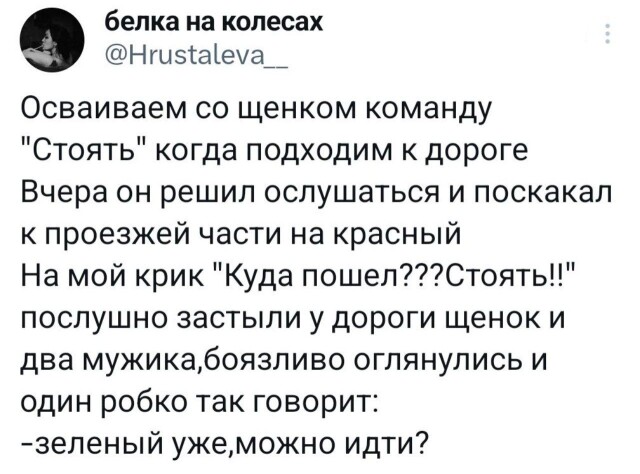 белка на колесах
@Hrustaleva__

Осваиваем со щенком команду "Стоять" когда подходим к дороге
Вчера он решил ослушаться и поскакал к проезжей части на красный
На мой крик "Куда пошел???Стоять!!" послушно застыли у дороги щенок и два мужика,боязливо оглянулись и один робко так говорит:
-зеленый уже,можно идти?